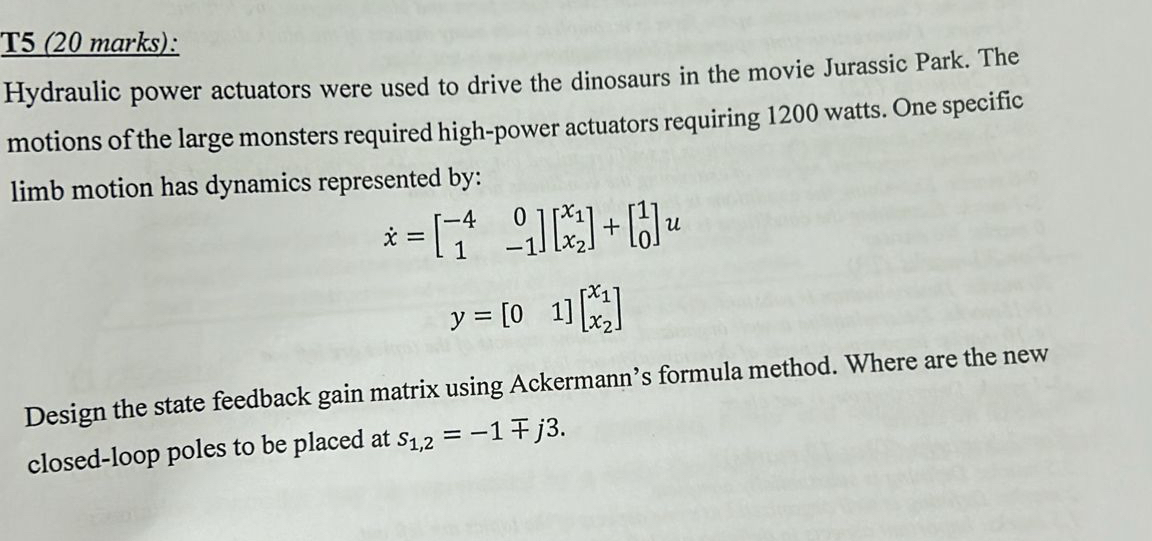 T5 (20 marks):

Hydraulic power actuators were used to drive the dinosaurs in the movie Jurassic Park. The motions of the large monsters required high-power actuators requiring 1200 watts. One specific limb motion has dynamics represented by:

$\dot{x} = \begin{bmatrix} -4 & 0 \\ 1 & -1 \end{bmatrix} \begin{bmatrix} x_1 \\ x_2 \end{bmatrix} + \begin{bmatrix} 1 \\ 0 \end{bmatrix} u$

$y = \begin{bmatrix} 0 & 1 \end{bmatrix} \begin{bmatrix} x_1 \\ x_2 \end{bmatrix}$

Design the state feedback gain matrix using Ackermann's formula method. Where are the new closed-loop poles to be placed at $s_{1,2} = -1 \mp j3$.